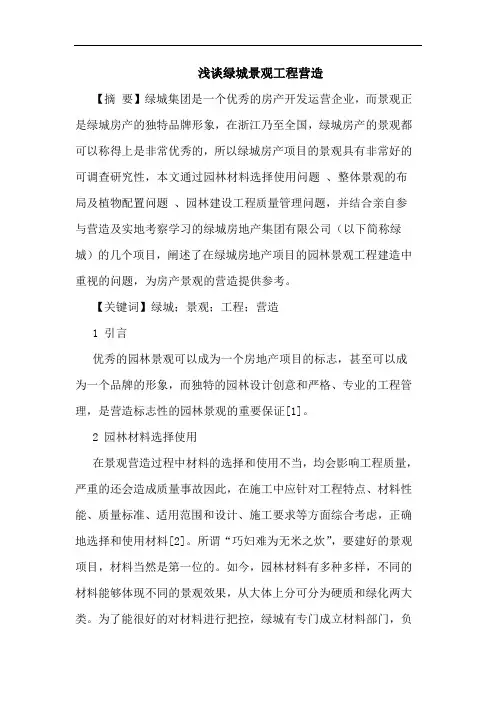 浅谈绿城景观工程营造

【摘 要】绿城集团是一个优秀的房产开发运营企业，而景观正是绿城房产的独特品牌形象，在浙江乃至全国，绿城房产的景观都可以称得上是非常优秀的，所以绿城房产项目的景观具有非常好的可调查研究性，本文通过园林材料选择使用问题 、整体景观的布局及植物配置问题 、园林建设工程质量管理问题，并结合亲自参与营造及实地考察学习的绿城房地产集团有限公司（以下简称绿城）的几个项目，阐述了在绿城房地产项目的园林景观工程建造中重视的问题，为房产景观的营造提供参考。

【关键词】绿城；景观；工程；营造

1 引言

优秀的园林景观可以成为一个房地产项目的标志，甚至可以成为一个品牌的形象，而独特的园林设计创意和严格、专业的工程管理，是营造标志性的园林景观的重要保证[1]。

2 园林材料选择使用

在景观营造过程中材料的选择和使用不当，均会影响工程质量，严重的还会造成质量事故因此，在施工中应针对工程特点、材料性能、质量标准、适用范围和设计、施工要求等方面综合考虑，正确地选择和使用材料[2]。所谓“巧妇难为无米之炊”，要建好的景观项目，材料当然是第一位的。如今，园林材料有多种多样，不同的材料能够体现不同的景观效果，从大体上分可分为硬质和绿化两大类。为了能很好的对材料进行把控，绿城有专门成立材料部门，负